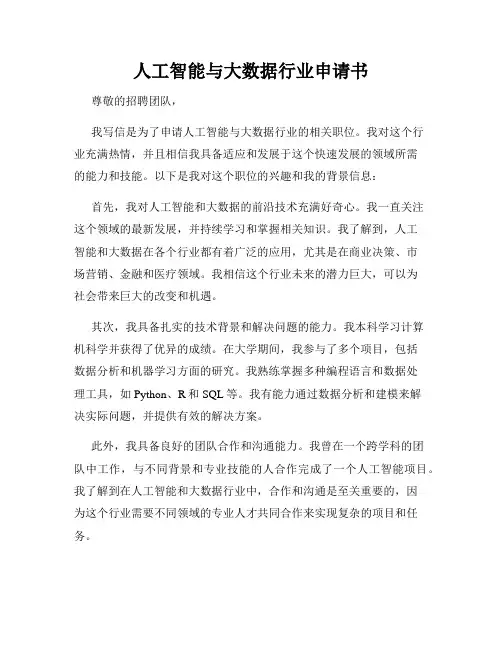 人工智能与大数据行业申请书

尊敬的招聘团队，

我写信是为了申请人工智能与大数据行业的相关职位。我对这个行业充满热情，并且相信我具备适应和发展于这个快速发展的领域所需的能力和技能。以下是我对这个职位的兴趣和我的背景信息：

首先，我对人工智能和大数据的前沿技术充满好奇心。我一直关注这个领域的最新发展，并持续学习和掌握相关知识。我了解到，人工智能和大数据在各个行业都有着广泛的应用，尤其是在商业决策、市场营销、金融和医疗领域。我相信这个行业未来的潜力巨大，可以为社会带来巨大的改变和机遇。

其次，我具备扎实的技术背景和解决问题的能力。我本科学习计算机科学并获得了优异的成绩。在大学期间，我参与了多个项目，包括数据分析和机器学习方面的研究。我熟练掌握多种编程语言和数据处理工具，如 Python、R 和 SQL 等。我有能力通过数据分析和建模来解决实际问题，并提供有效的解决方案。

此外，我具备良好的团队合作和沟通能力。我曾在一个跨学科的团队中工作，与不同背景和专业技能的人合作完成了一个人工智能项目。我了解到在人工智能和大数据行业中，合作和沟通是至关重要的，因为这个行业需要不同领域的专业人才共同合作来实现复杂的项目和任务。